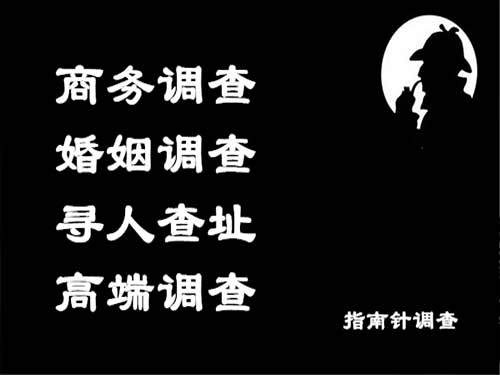 商务调查
婚姻调查
寻人查址
高端调查

指南针调查